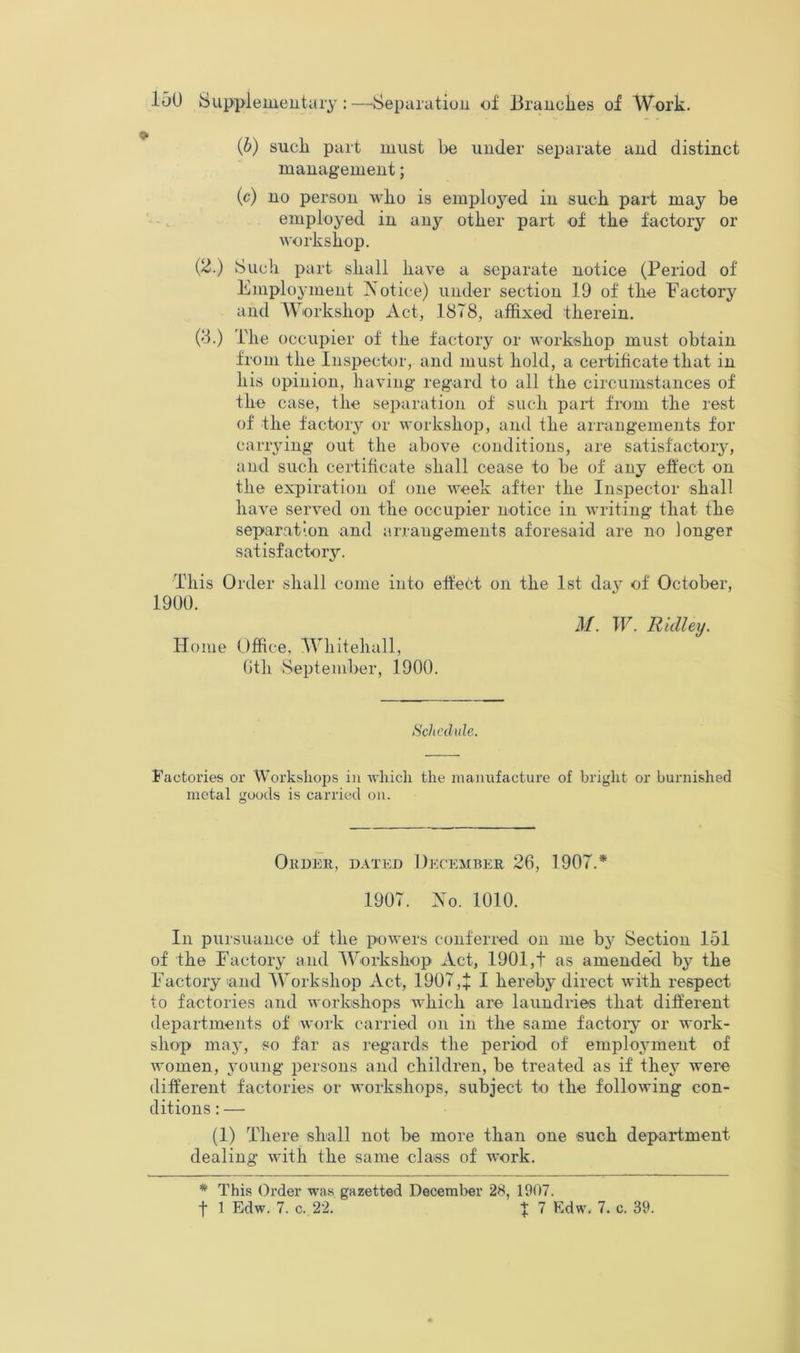 150 Supplementary:—Separation of Branches of Work.

(b) such part must be under separate and distinct management;

(c) no person who is employed in such part may be employed in any other part of the factory or workshop.

(2.) Such part shall have a separate notice (Period of Employment Notice) under section 19 of the Factory and Workshop Act, 1878, affixed therein.

(3.) The occupier of the factory or workshop must obtain from the Inspector, and must hold, a certificate that in his opinion, having regard to all the circumstances of the case, the separation of such part from the rest of the factory or workshop, and the arrangements for carrying out the above conditions, are satisfactory, and such certificate shall cease to be of any effect on the expiration of one week after the Inspector shall have served on the occupier notice in writing that the separation and arrangements aforesaid are no longer satisfactory.

This Order shall come into effect on the 1st day of October, 1900.

M. W. Ridley.

Home Office, Whitehall,
6th September, 1900.

Schedule.

Factories or Workshops in which the manufacture of bright or burnished metal goods is carried on.

Order, dated December 26, 1907.*

1907. No. 1010.

In pursuance of the powers conferred on me by Section 151 of the Factory and Workshop Act, 1901,† as amended by the Factory and Workshop Act, 1907,‡ I hereby direct with respect to factories and workshops which are laundries that different departments of work carried on in the same factory or workshop may, so far as regards the period of employment of women, young persons and children, be treated as if they were different factories or workshops, subject to the following conditions:—

(1) There shall not be more than one such department dealing with the same class of work.

* This Order was gazetted December 28, 1907.
† 1 Edw. 7. c. 22. ‡ 7 Edw. 7. c. 39.